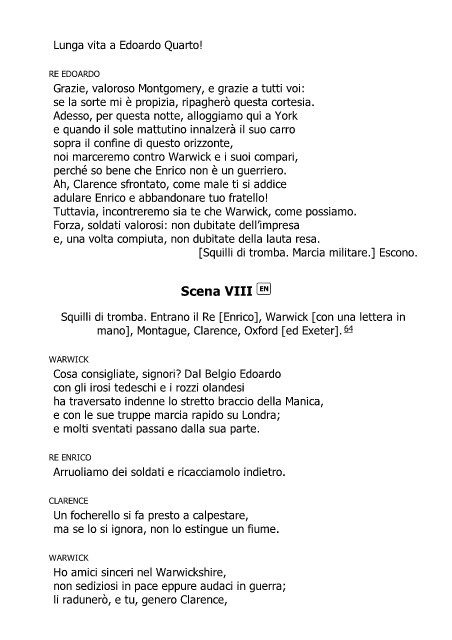 Lunga vita a Edoardo Quarto!

RE EDOARDO

Grazie, valoroso Montgomery, e grazie a tutti voi:
se la sorte mi è propizia, ripagherò questa cortesia.
Adesso, per questa notte, alloggiamo qui a York
e quando il sole mattutino innalzerà il suo carro
sopra il confine di questo orizzonte,
noi marceremo contro Warwick e i suoi compari,
perché so bene che Enrico non è un guerriero.
Ah, Clarence sfrontato, come male ti si addice
adulare Enrico e abbandonare tuo fratello!
Tuttavia, incontreremo sia te che Warwick, come possiamo.
Forza, soldati valorosi: non dubitate dell'impresa
e, una volta compiuta, non dubitate della lauta resa.
[Squilli di tromba. Marcia militare.] Escono.

Scena VIII EN

Squilli di tromba. Entrano il Re [Enrico], Warwick [con una lettera in mano], Montague, Clarence, Oxford [ed Exeter]. 64

WARWICK

Cosa consigliate, signori? Dal Belgio Edoardo
con gli irosi tedeschi e i rozzi olandesi
ha traversato indenne lo stretto braccio della Manica,
e con le sue truppe marcia rapido su Londra;
e molti sventati passano dalla sua parte.

RE ENRICO

Arruoliamo dei soldati e ricacciamolo indietro.

CLARENCE

Un focherello si fa presto a calpestare,
ma se lo si ignora, non lo estingue un fiume.

WARWICK

Ho amici sinceri nel Warwickshire,
non sediziosi in pace eppure audaci in guerra;
li radunerò, e tu, genero Clarence,